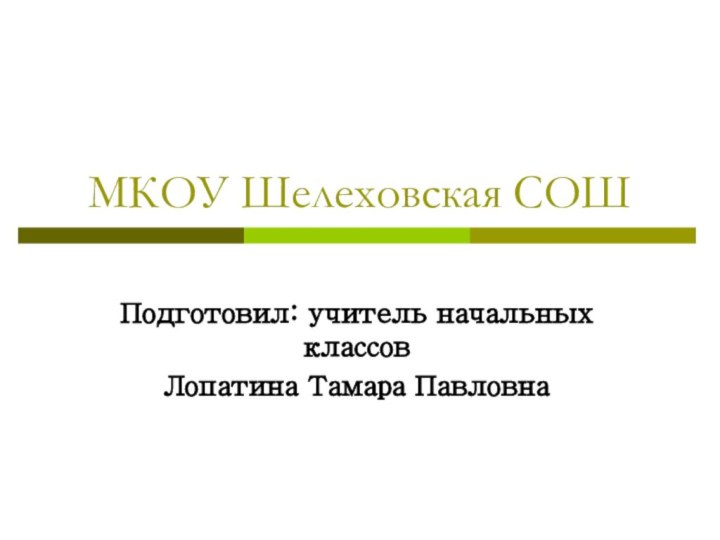 МКОУ Шелеховская СОШ

Подготовил: учитель начальных классов
Лопатина Тамара Павловна